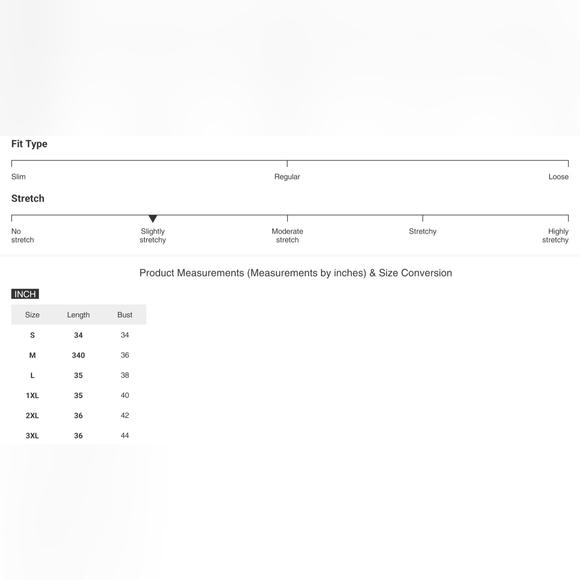 Fit Type

Slim Regular Loose

Stretch

No stretch Slightly stretchy Moderate stretch Stretchy Highly stretchy

Product Measurements (Measurements by inches) & Size Conversion

INCH

| Size | Length | Bust |
|---|---|---|
| S | 34 | 34 |
| M | 340 | 36 |
| L | 35 | 38 |
| 1XL | 35 | 40 |
| 2XL | 36 | 42 |
| 3XL | 36 | 44 |